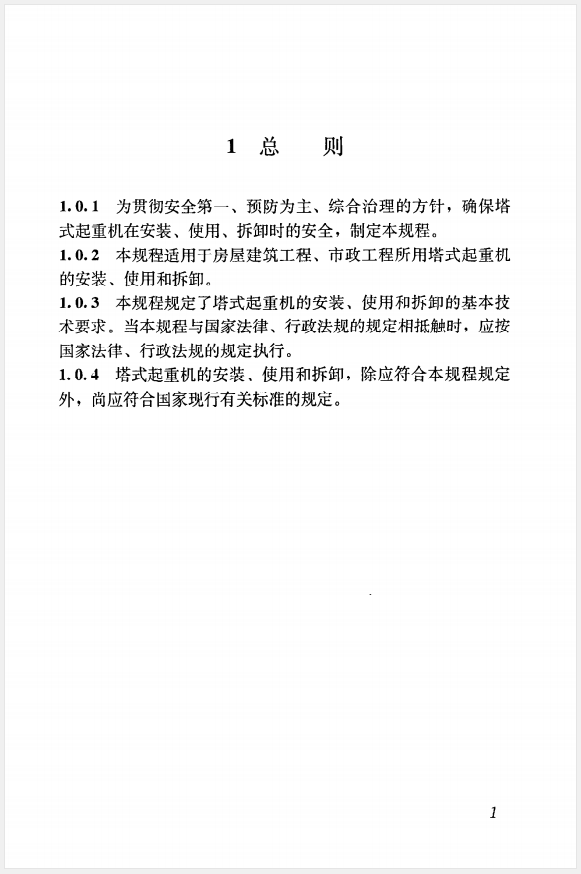 1 总　则

1.0.1 为贯彻安全第一、预防为主、综合治理的方针，确保塔式起重机在安装、使用、拆卸时的安全，制定本规程。
1.0.2 本规程适用于房屋建筑工程、市政工程所用塔式起重机的安装、使用和拆卸。
1.0.3 本规程规定了塔式起重机的安装、使用和拆卸的基本技术要求。当本规程与国家法律、行政法规的规定相抵触时，应按国家法律、行政法规的规定执行。
1.0.4 塔式起重机的安装、使用和拆卸，除应符合本规程规定外，尚应符合国家现行有关标准的规定。

1